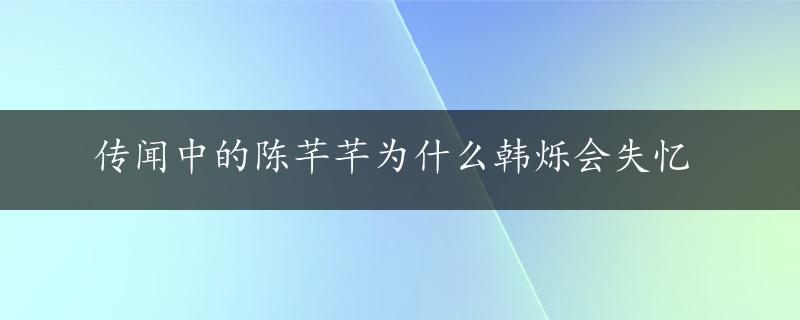 传闻中的陈芊芊为什么韩烁会失忆